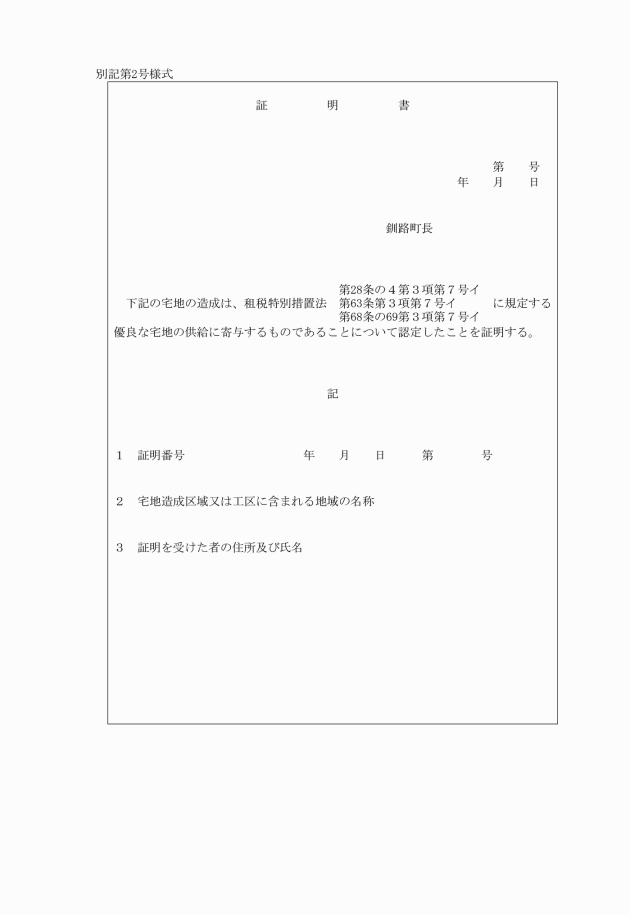 別記第2号様式

証　　明　　書

第　　号
年　　月　　日

釧路町長

下記の宅地の造成は、租税特別措置法　第28条の４第３項第７号イ
第63条第３項第７号イ
第68条の69第３項第７号イ　に規定する優良な宅地の供給に寄与するものであることについて認定したことを証明する。

記

1　証明番号　　　　年　　月　　日　　第　　　号

2　宅地造成区域又は工区に含まれる地域の名称

3　証明を受けた者の住所及び氏名